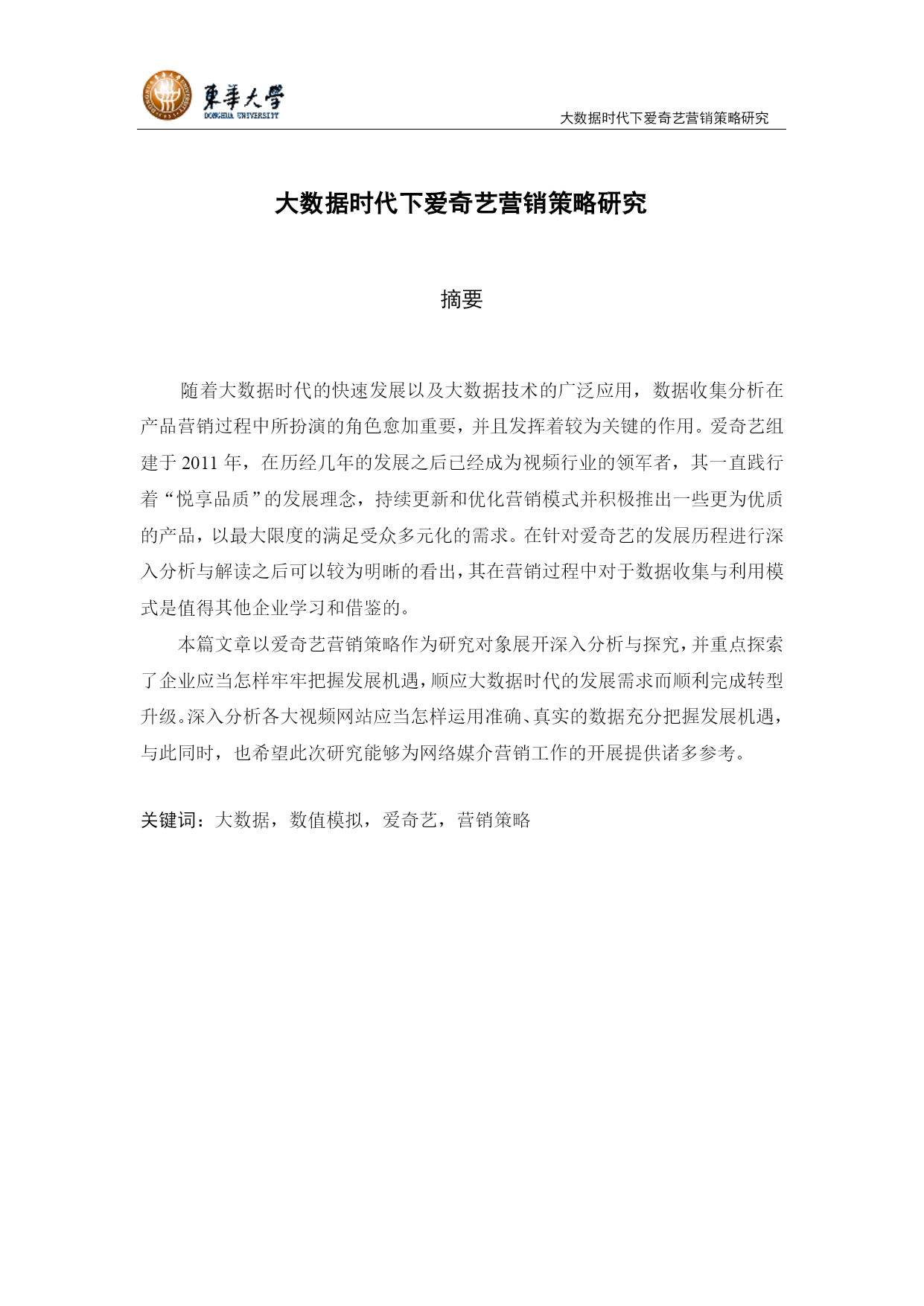 東華大學
DONGHUA UNIVERSITY

大数据时代下爱奇艺营销策略研究

大数据时代下爱奇艺营销策略研究

摘要

随着大数据时代的快速发展以及大数据技术的广泛应用，数据收集分析在产品营销过程中所扮演的角色愈加重要，并且发挥着较为关键的作用。爱奇艺组建于 2011 年，在历经几年的发展之后已经成为视频行业的领军者，其一直践行着“悦享品质”的发展理念，持续更新和优化营销模式并积极推出一些更为优质的产品，以最大限度的满足受众多元化的需求。在针对爱奇艺的发展历程进行深入分析与解读之后可以较为明晰的看出，其在营销过程中对于数据收集与利用模式是值得其他企业学习和借鉴的。

本篇文章以爱奇艺营销策略作为研究对象展开深入分析与探究，并重点探索了企业应当怎样牢牢把握发展机遇，顺应大数据时代的发展需求而顺利完成转型升级。深入分析各大视频网站应当怎样运用准确、真实的数据充分把握发展机遇，与此同时，也希望此次研究能够为网络媒介营销工作的开展提供诸多参考。

关键词：大数据，数值模拟，爱奇艺，营销策略